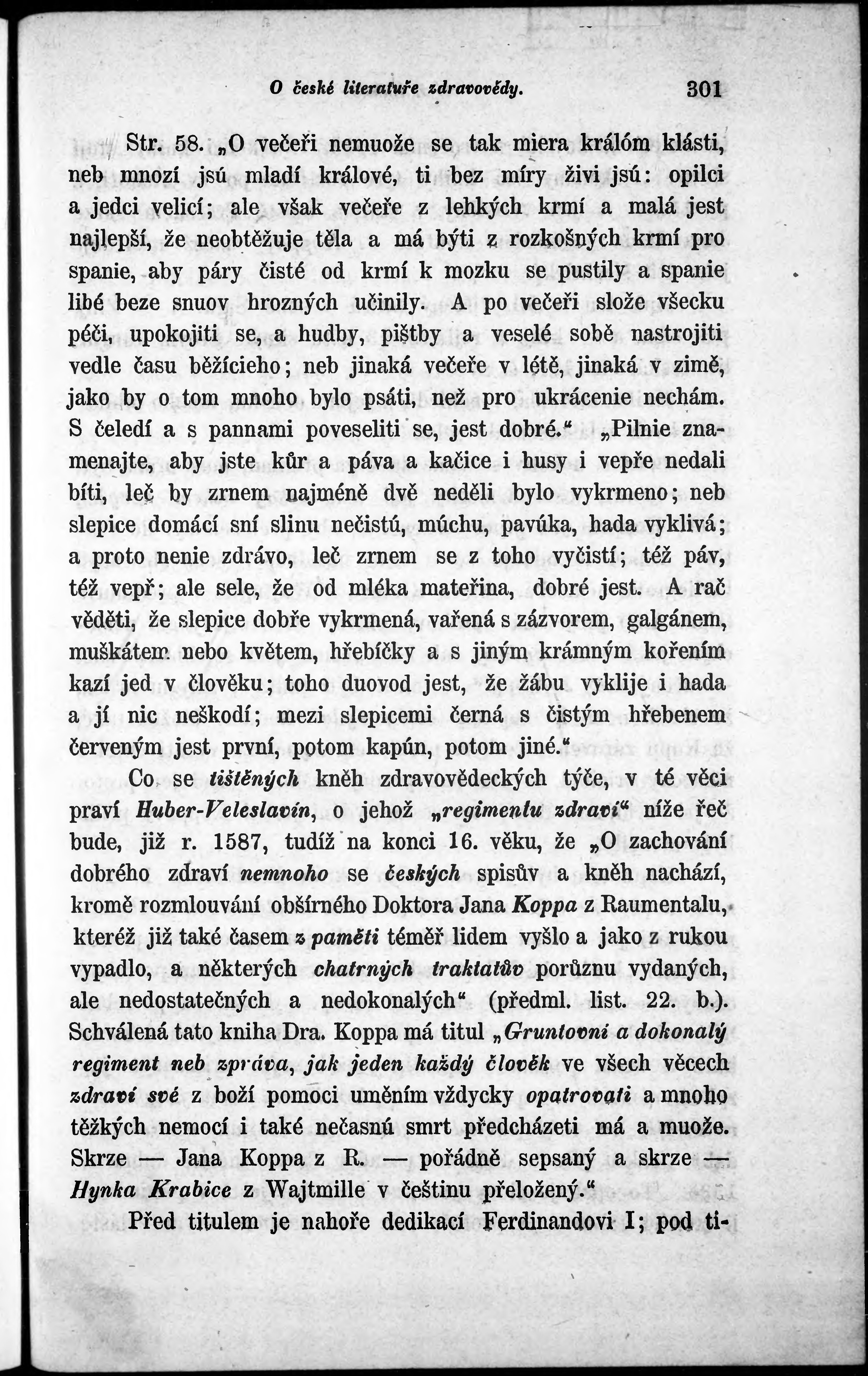 O české literatuře zdravovědy. 301

Str. 58. „O večeři nemuože se tak miera králóm klásti, neb mnozí jsú mladí králové, ti bez míry živi jsú: opilci a jedci velicí; ale však večeře z lehkých krmí a malá jest najlepší, že neobtěžuje těla a má býti z rozkošných krmí pro spanie, aby páry čisté od krmí k mozku se pustily a spanie libé beze snuov hrozných učinily. A po večeři slože všecku péči, upokojiti se, a hudby, pištby a veselé sobě nastrojiti vedle času běžícieho; neb jinaká večeře v létě, jinaká v zimě, jako by o tom mnoho bylo psáti, než pro ukrácenie nechám. S čeledí a s pannami poveseliti se, jest dobré.“ „Pilnie znamenajte, aby jste kůr a páva a kačice i husy i vepře nedali bíti, leč by zrnem najméně dvě neděli bylo vykrmeno; neb slepice domácí sní slinu nečistú, múchu, pavúka, hada vyklivá; a proto nenie zdrávo, leč zrnem se z toho vyčistí; též páv, též vepř; ale sele, že od mléka mateřina, dobré jest. A rač věděti, že slepice dobře vykrmená, vařená s zázvorem, galgánem, muškátem nebo květem, hřebíčky a s jiným krámným kořením kazí jed v člověku; toho duovod jest, že žábu vyklije i hada a jí nic neškodí; mezi slepicemi černá s čistým hřebenem červeným jest první, potom kapún, potom jiné.“

Co se tištěných kněh zdravovědeckých týče, v té věci praví Huber-Veleslavín, o jehož „regimentu zdraví“ níže řeč bude, již r. 1587, tudíž na konci 16. věku, že „O zachování dobrého zdraví nemnoho se českých spisův a kněh nachází, kromě rozmlouvání obšírného Doktora Jana Koppa z Raumentalu, kteréž již také časem z paměti téměř lidem vyšlo a jako z rukou vypadlo, a některých chatrných traktatův porůznu vydaných, ale nedostatečných a nedokonalých“ (předml. list. 22. b.). Schválená tato kniha Dra. Koppa má titul „Gruntovní a dokonalý regiment neb zpráva, jak jeden každý člověk ve všech věcech zdraví své z boží pomoci uměním vždycky opatrovati a mnoho těžkých nemocí i také nečasnú smrt předcházeti má a muože. Skrze — Jana Koppa z R. — pořádně sepsaný a skrze — Hynka Krabice z Wajtmille v češtinu přeložený.“

Před titulem je nahoře dedikací Ferdinandovi I; pod ti-